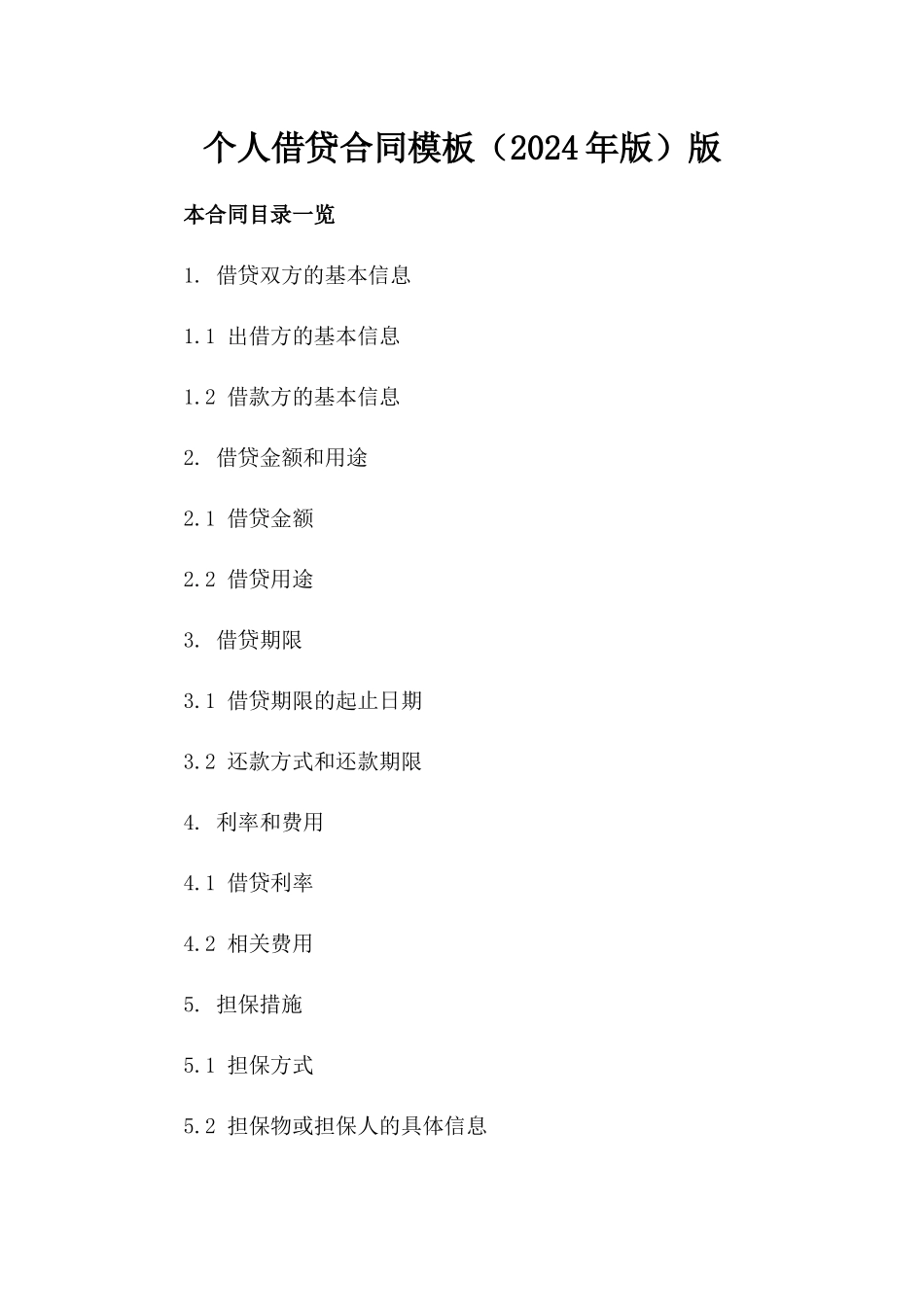 个人借贷合同模板（2024年版）版

本合同目录一览

1. 借贷双方的基本信息

1.1 出借方的基本信息

1.2 借款方的基本信息

2. 借贷金额和用途

2.1 借贷金额

2.2 借贷用途

3. 借贷期限

3.1 借贷期限的起止日期

3.2 还款方式和还款期限

4. 利率和费用

4.1 借贷利率

4.2 相关费用

5. 担保措施

5.1 担保方式

5.2 担保物或担保人的具体信息